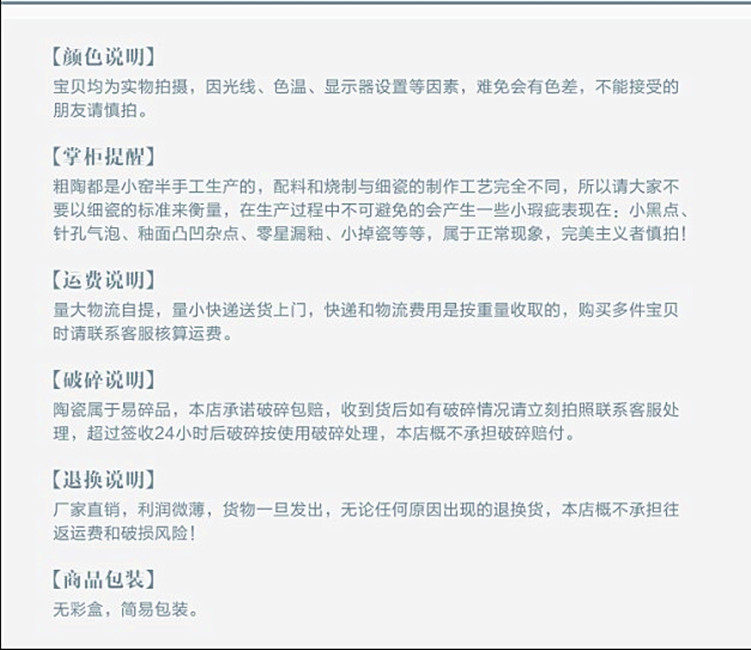 【颜色说明】
宝贝均为实物拍摄，因光线、色温、显示器设置等因素，难免会有色差，不能接受的朋友请慎拍。

【掌柜提醒】
粗陶都是小窑半手工生产的，配料和烧制与细瓷的制作工艺完全不同，所以请大家不要以细瓷的标准来衡量，在生产过程中不可避免的会产生一些小瑕疵表现在：小黑点、针孔气泡、釉面凸凹杂点、零星漏釉、小掉瓷等等，属于正常现象，完美主义者慎拍！

【运费说明】
量大物流自提，量小快递送货上门，快递和物流费用是按重量收取的，购买多件宝贝时请联系客服核算运费。

【破碎说明】
陶瓷属于易碎品，本店承诺破碎包赔，收到货后如有破碎情况请立刻拍照联系客服处理，超过签收24小时后破碎按使用破碎处理，本店概不承担破碎赔付。

【退换说明】
厂家直销，利润微薄，货物一旦发出，无论任何原因出现的退换货，本店概不承担往返运费和破损风险！

【商品包装】
无彩盒，简易包装。